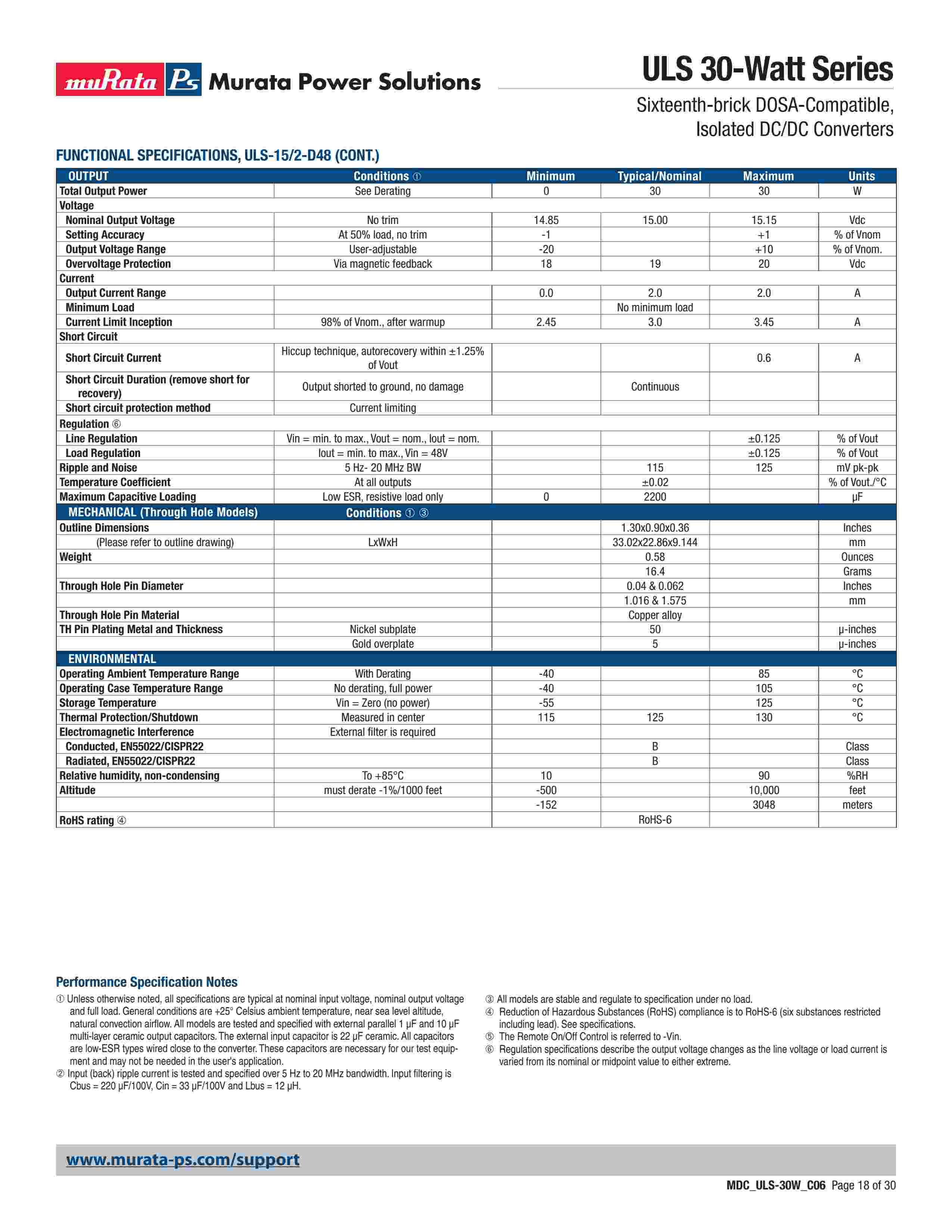 muRata Ps Murata Power Solutions

ULS 30-Watt Series

Sixteenth-brick DOSA-Compatible, Isolated DC/DC Converters

FUNCTIONAL SPECIFICATIONS, ULS-15/2-D48 (CONT.)

| OUTPUT | Conditions ① | Minimum | Typical/Nominal | Maximum | Units |
|---|---|---|---|---|---|
| Total Output Power | See Derating | 0 | 30 | 30 | W |
| Voltage | | | | | |
| Nominal Output Voltage | No trim | 14.85 | 15.00 | 15.15 | Vdc |
| Setting Accuracy | At 50% load, no trim | -1 | | +1 | % of Vnom |
| Output Voltage Range | User-adjustable | -20 | | +10 | % of Vnom. |
| Overvoltage Protection | Via magnetic feedback | 18 | 19 | 20 | Vdc |
| Current | | | | | |
| Output Current Range | | 0.0 | 2.0 | 2.0 | A |
| Minimum Load | | | No minimum load | | |
| Current Limit Inception | 98% of Vnom., after warmup | 2.45 | 3.0 | 3.45 | A |
| Short Circuit | | | | | |
| Short Circuit Current | Hiccup technique, autorecovery within ±1.25% of Vout | | | 0.6 | A |
| Short Circuit Duration (remove short for recovery) | Output shorted to ground, no damage | | Continuous | | |
| Short circuit protection method | Current limiting | | | | |
| Regulation ⑥ | | | | | |
| Line Regulation | Vin = min. to max., Vout = nom., Iout = nom. | | | ±0.125 | % of Vout |
| Load Regulation | Iout = min. to max., Vin = 48V | | | ±0.125 | % of Vout |
| Ripple and Noise | 5 Hz- 20 MHz BW | | 115 | 125 | mV pk-pk |
| Temperature Coefficient | At all outputs | | ±0.02 | | % of Vout./°C |
| Maximum Capacitive Loading | Low ESR, resistive load only | 0 | 2200 | | μF |
| MECHANICAL (Through Hole Models) | Conditions ① ③ | | | | |
| Outline Dimensions | | | 1.30x0.90x0.36 | | Inches |
| (Please refer to outline drawing) | LxWxH | | 33.02x22.86x9.144 | | mm |
| Weight | | | 0.58 | | Ounces |
| | | | 16.4 | | Grams |
| Through Hole Pin Diameter | | | 0.04 & 0.062 | | Inches |
| | | | 1.016 & 1.575 | | mm |
| Through Hole Pin Material | | | Copper alloy | | |
| TH Pin Plating Metal and Thickness | Nickel subplate | | 50 | | μ-inches |
| | Gold overplate | | 5 | | μ-inches |
| ENVIRONMENTAL | | | | | |
| Operating Ambient Temperature Range | With Derating | -40 | | 85 | °C |
| Operating Case Temperature Range | No derating, full power | -40 | | 105 | °C |
| Storage Temperature | Vin = Zero (no power) | -55 | | 125 | °C |
| Thermal Protection/Shutdown | Measured in center | 115 | 125 | 130 | °C |
| Electromagnetic Interference | External filter is required | | | | |
| Conducted, EN55022/CISPR22 | | | B | | Class |
| Radiated, EN55022/CISPR22 | | | B | | Class |
| Relative humidity, non-condensing | To +85°C | 10 | | 90 | %RH |
| Altitude | must derate -1%/1000 feet | -500 | | 10,000 | feet |
| | | -152 | | 3048 | meters |
| RoHS rating ④ | | | RoHS-6 | | |

Performance Specification Notes

① Unless otherwise noted, all specifications are typical at nominal input voltage, nominal output voltage and full load. General conditions are +25° Celsius ambient temperature, near sea level altitude, natural convection airflow. All models are tested and specified with external parallel 1 μF and 10 μF multi-layer ceramic output capacitors. The external input capacitor is 22 μF ceramic. All capacitors are low-ESR types wired close to the converter. These capacitors are necessary for our test equipment and may not be needed in the user's application.
② Input (back) ripple current is tested and specified over 5 Hz to 20 MHz bandwidth. Input filtering is Cbus = 220 μF/100V, Cin = 33 μF/100V and Lbus = 12 μH.

③ All models are stable and regulate to specification under no load.
④ Reduction of Hazardous Substances (RoHS) compliance is to RoHS-6 (six substances restricted including lead). See specifications.
⑤ The Remote On/Off Control is referred to -Vin.
⑥ Regulation specifications describe the output voltage changes as the line voltage or load current is varied from its nominal or midpoint value to either extreme.

www.murata-ps.com/support

MDC_ULS-30W_C06 Page 18 of 30